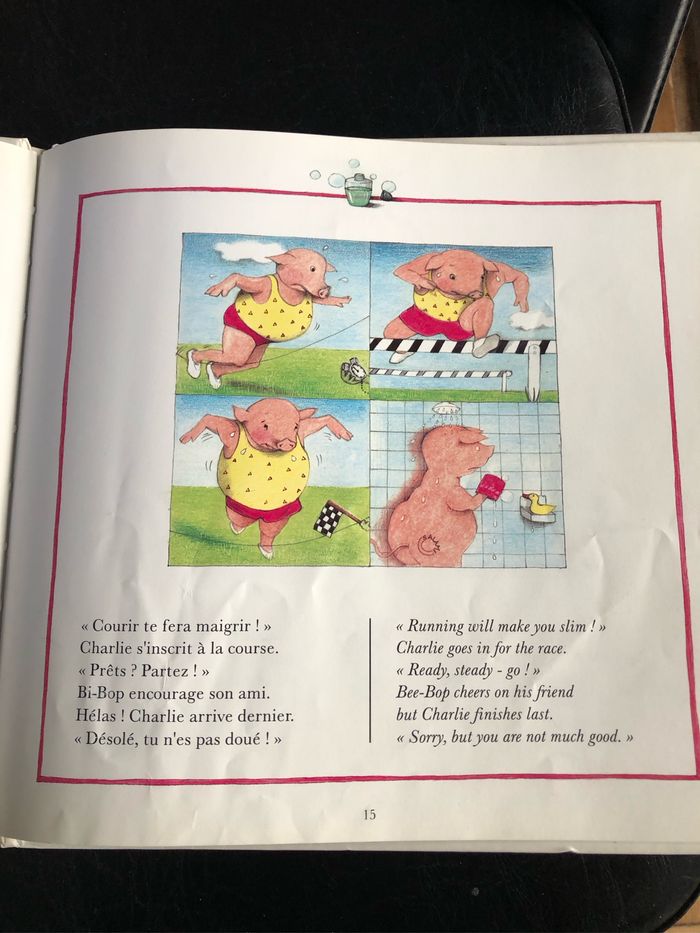 « Courir te fera maigrir ! »
Charlie s'inscrit à la course.
« Prêts ? Partez ! »
Bi-Bop encourage son ami.
Hélas ! Charlie arrive dernier.
« Désolé, tu n'es pas doué ! »

« Running will make you slim ! »
Charlie goes in for the race.
« Ready, steady - go ! »
Bee-Bop cheers on his friend
but Charlie finishes last.
« Sorry, but you are not much good. »

15